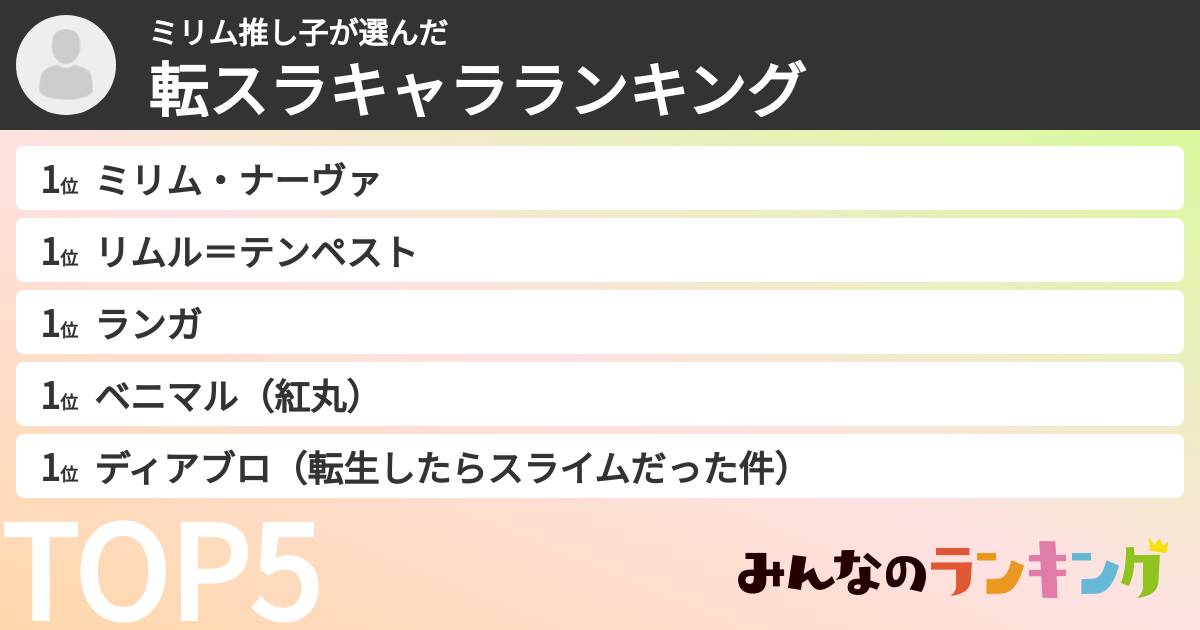 ミリム推し子が選んだ
転スラキャラランキング

1位 ミリム・ナーヴァ

1位 リムル＝テンペスト

1位 ランガ

1位 ベニマル（紅丸）

1位 ディアブロ（転生したらスライムだった件）

TOP5

みんなのランキング